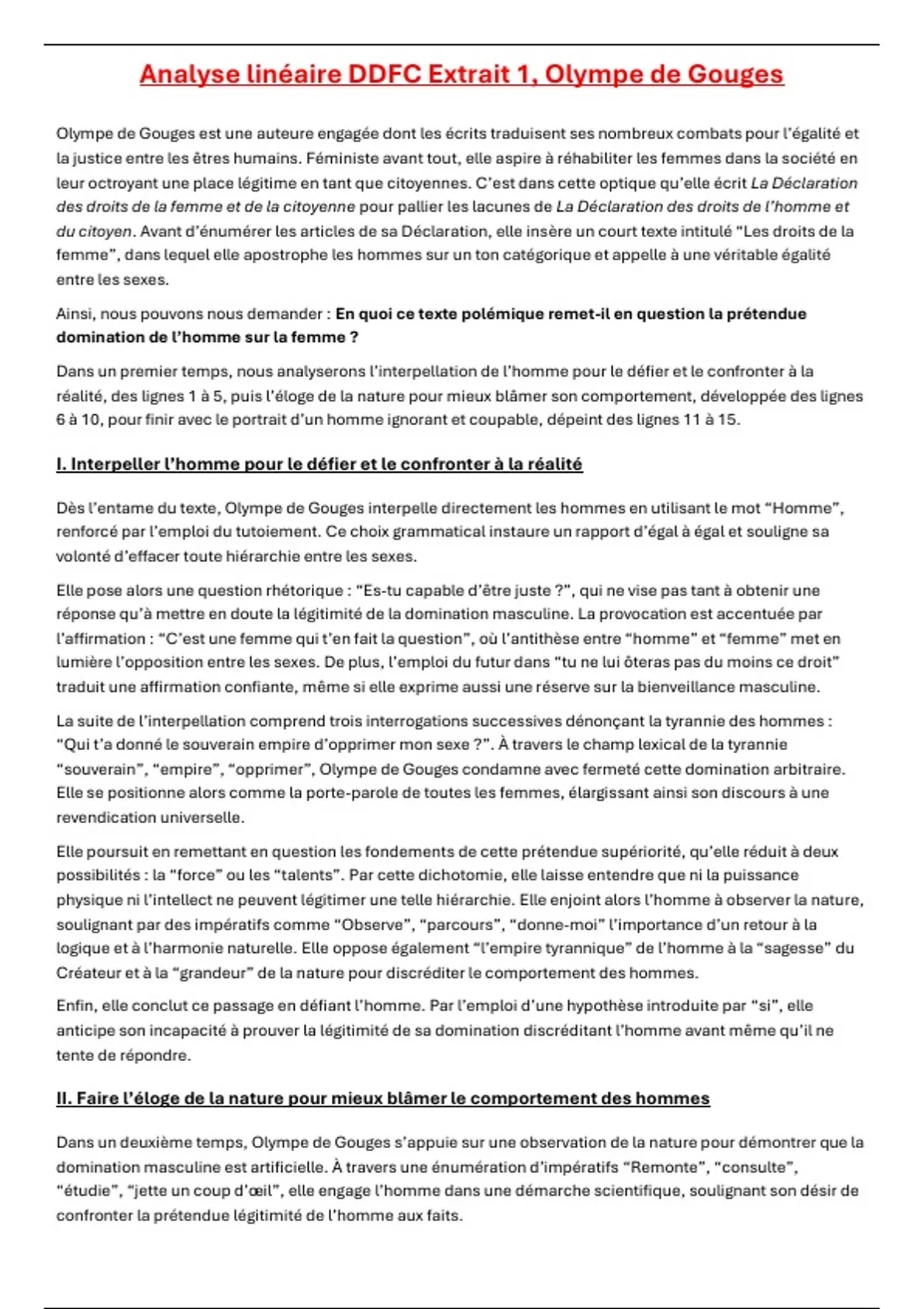 Analyse linéaire DDFC Extrait 1, Olympe de Gouges

Olympe de Gouges est une auteure engagée dont les écrits traduisent ses nombreux combats pour l'égalité et la justice entre les êtres humains. Féministe avant tout, elle aspire à réhabiliter les femmes dans la société en leur octroyant une place légitime en tant que citoyennes. C'est dans cette optique qu'elle écrit La Déclaration des droits de la femme et de la citoyenne pour pallier les lacunes de La Déclaration des droits de l'homme et du citoyen. Avant d'énumérer les articles de sa Déclaration, elle insère un court texte intitulé "Les droits de la femme", dans lequel elle apostrophe les hommes sur un ton catégorique et appelle à une véritable égalité entre les sexes.

Ainsi, nous pouvons nous demander : En quoi ce texte polémique remet-il en question la prétendue domination de l'homme sur la femme ?

Dans un premier temps, nous analyserons l'interpellation de l'homme pour le défier et le confronter à la réalité, des lignes 1 à 5, puis l'éloge de la nature pour mieux blâmer son comportement, développée des lignes 6 à 10, pour finir avec le portrait d'un homme ignorant et coupable, dépeint des lignes 11 à 15.

I. Interpeller l'homme pour le défier et le confronter à la réalité

Dès l'entame du texte, Olympe de Gouges interpelle directement les hommes en utilisant le mot "Homme", renforcé par l'emploi du tutoiement. Ce choix grammatical instaure un rapport d'égal à égal et souligne sa volonté d'effacer toute hiérarchie entre les sexes.

Elle pose alors une question rhétorique : "Es-tu capable d'être juste ?", qui ne vise pas tant à obtenir une réponse qu'à mettre en doute la légitimité de la domination masculine. La provocation est accentuée par l'affirmation : "C'est une femme qui t'en fait la question", où l'antithèse entre "homme" et "femme" met en lumière l'opposition entre les sexes. De plus, l'emploi du futur dans "tu ne lui ôteras pas du moins ce droit" traduit une affirmation confiante, même si elle exprime aussi une réserve sur la bienveillance masculine.

La suite de l'interpellation comprend trois interrogations successives dénonçant la tyrannie des hommes : "Qui t'a donné le souverain empire d'opprimer mon sexe ?". À travers le champ lexical de la tyrannie "souverain", "empire", "opprimer", Olympe de Gouges condamne avec fermeté cette domination arbitraire. Elle se positionne alors comme la porte-parole de toutes les femmes, élargissant ainsi son discours à une revendication universelle.

Elle poursuit en remettant en question les fondements de cette prétendue supériorité, qu'elle réduit à deux possibilités : la "force" ou les "talents". Par cette dichotomie, elle laisse entendre que ni la puissance physique ni l'intellect ne peuvent légitimer une telle hiérarchie. Elle enjoint alors l'homme à observer la nature, soulignant par des impératifs comme "Observe", "parcours", "donne-moi" l'importance d'un retour à la logique et à l'harmonie naturelle. Elle oppose également "l'empire tyrannique" de l'homme à la "sagesse" du Créateur et à la "grandeur" de la nature pour discréditer le comportement des hommes.

Enfin, elle conclut ce passage en défiant l'homme. Par l'emploi d'une hypothèse introduite par "si", elle anticipe son incapacité à prouver la légitimité de sa domination discréditant l'homme avant même qu'il ne tente de répondre.

II. Faire l'éloge de la nature pour mieux blâmer le comportement des hommes

Dans un deuxième temps, Olympe de Gouges s'appuie sur une observation de la nature pour démontrer que la domination masculine est artificielle. À travers une énumération d'impératifs "Remonte", "consulte", "étudie", "jette un coup d'œil", elle engage l'homme dans une démarche scientifique, soulignant son désir de confronter la prétendue légitimité de l'homme aux faits.